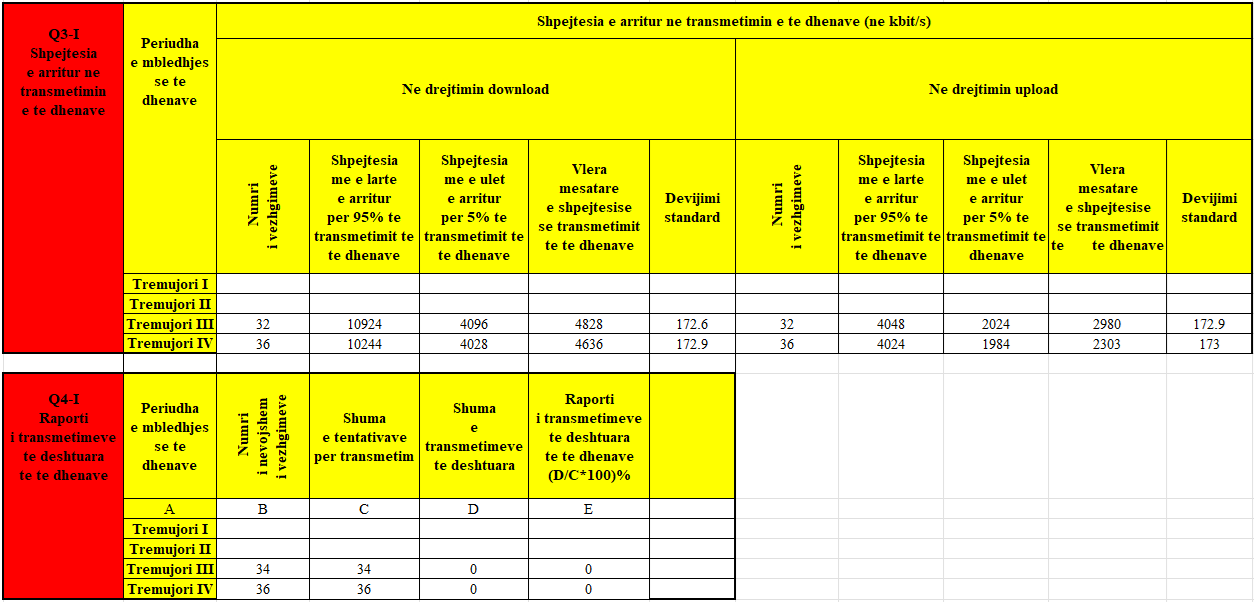 | Q3-I Shpejtesia e arritur ne transmetimin e te dhenave | Periudha e mbledhjes se te dhenave | Shpejtesia e arritur ne transmetimin e te dhenave (ne kbit/s) | | | | | | | | | |
|---|---|---|---|---|---|---|---|---|---|---|---|
| | | Ne drejtimin download | | | | | Ne drejtimin upload | | | | |
| | | Numri i vezhgimeve | Shpejtesia me e larte e arritur per 95% te transmetimit te te dhenave | Shpejtesia me e ulet e arritur per 5% te transmetimit te te dhenave | Vlera mesatare e shpejtesise se transmetimit te te dhenave | Devijimi standard | Numri i vezhgimeve | Shpejtesia me e larte e arritur per 95% te transmetimit te te dhenave | Shpejtesia me e ulet e arritur per 5% te transmetimit te dhenave | Vlera mesatare e shpejtesise se transmetimit te te dhenave | Devijimi standard |
| | Tremujori I | | | | | | | | | | |
| | Tremujori II | | | | | | | | | | |
| | Tremujori III | 32 | 10924 | 4096 | 4828 | 172.6 | 32 | 4048 | 2024 | 2980 | 172.9 |
| | Tremujori IV | 36 | 10244 | 4028 | 4636 | 172.9 | 36 | 4024 | 1984 | 2303 | 173 |

| Q4-I Raporti i transmetimeve te deshtuara te te dhenave | Periudha e mbledhjes se te dhenave | Numri i nevojshem i vezhgimeve | Shuma e tentativave per transmetim | Shuma e transmetimeve te deshtuara | Raporti i transmetimeve te deshtuara te te dhenave (D/C*100)% | |
|---|---|---|---|---|---|---|
| | A | B | C | D | E | |
| | Tremujori I | | | | | |
| | Tremujori II | | | | | |
| | Tremujori III | 34 | 34 | 0 | 0 | |
| | Tremujori IV | 36 | 36 | 0 | 0 | |